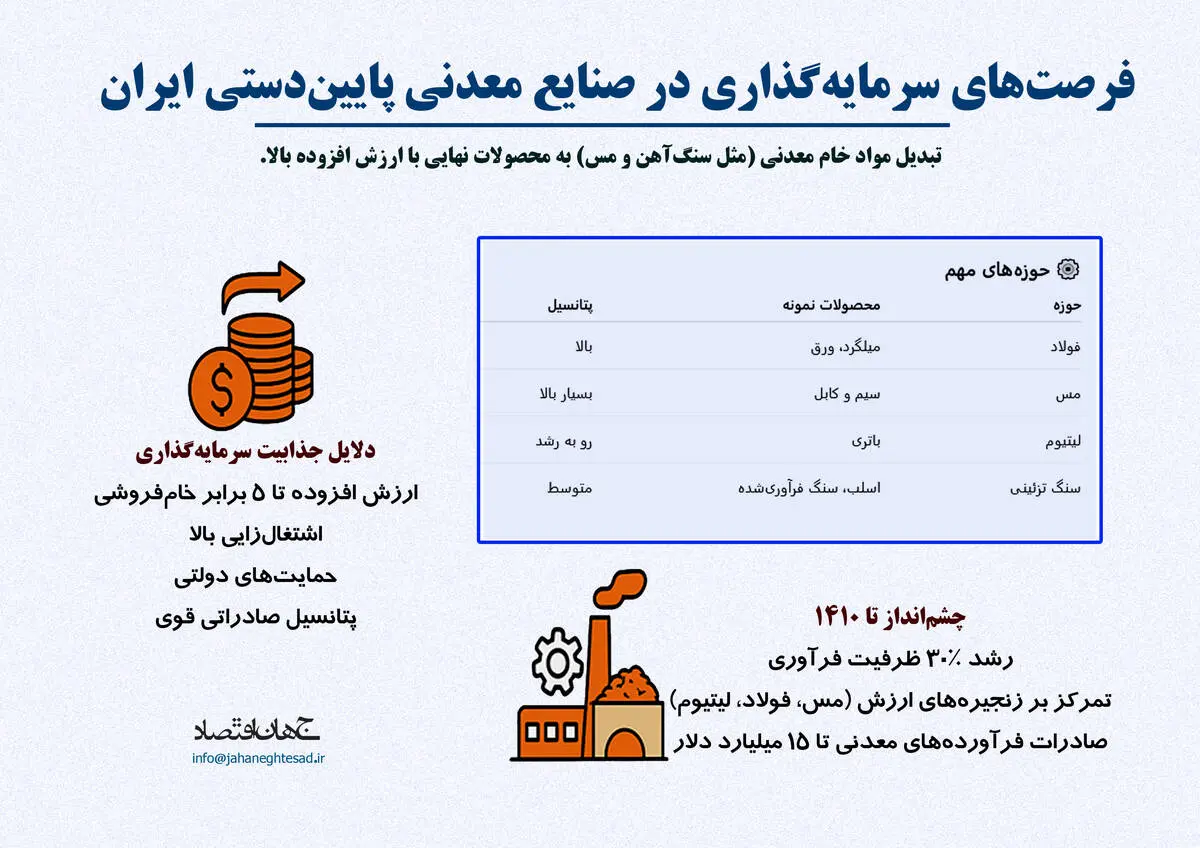 فرصت‌های سرمایه‌گذاری در صنایع معدنی پایین‌دستی ایران

تبدیل مواد خام معدنی (مثل سنگ‌آهن و مس) به محصولات نهایی با ارزش افزوده بالا.

حوزه‌های مهم

| حوزه | محصولات نمونه | پتانسیل |
|---|---|---|
| فولاد | میلگرد، ورق | بالا |
| مس | سیم و کابل | بسیار بالا |
| لیتیوم | باتری | رو به رشد |
| سنگ تزئینی | اسلب، سنگ فرآوری‌شده | متوسط |

دلایل جذابیت سرمایه‌گذاری

ارزش افزوده تا ۵ برابر خام‌فروشی

اشتغال‌زایی بالا

حمایت‌های دولتی

پتانسیل صادراتی قوی

چشم‌انداز تا ۱۴۱۰

رشد ۳۰٪ ظرفیت فرآوری

تمرکز بر زنجیره‌های ارزش (مس، فولاد، لیتیوم)

صادرات فرآورده‌های معدنی تا ۱۵ میلیارد دلار

جهان اقتصاد
info@jahaneghtesad.ir